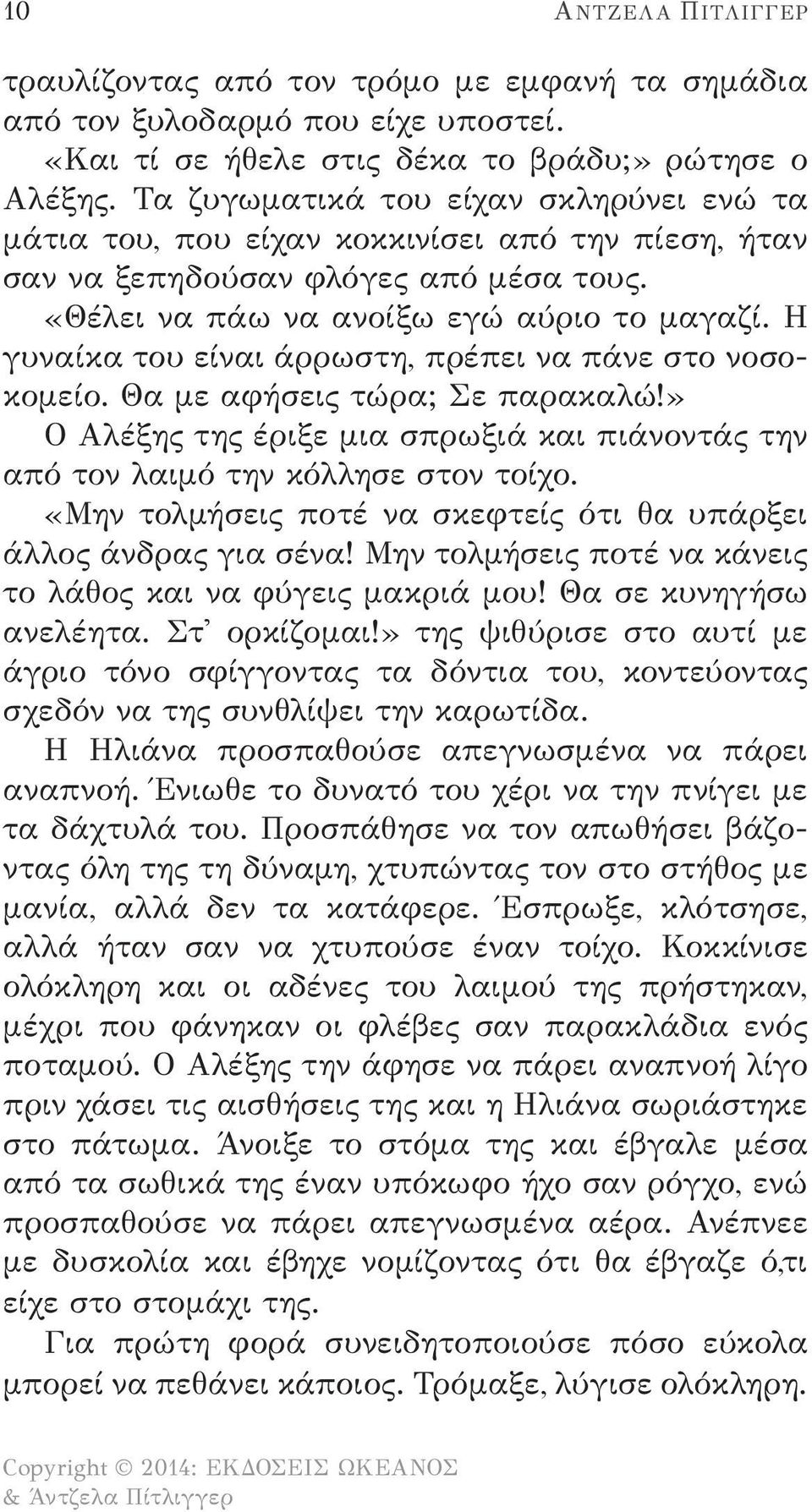 10 ΑΝΤΖΕΛΑ ΠΙΤΛΙΓΓΕΡ

τραυλίζοντας από τον τρόμο με εμφανή τα σημάδια από τον ξυλοδαρμό που είχε υποστεί.

«Και τί σε ήθελε στις δέκα το βράδυ;» ρώτησε ο Αλέξης. Τα ζυγωματικά του είχαν σκληρύνει ενώ τα μάτια του, που είχαν κοκκινίσει από την πίεση, ήταν σαν να ξεπηδούσαν φλόγες από μέσα τους.

«Θέλει να πάω να ανοίξω εγώ αύριο το μαγαζί. Η γυναίκα του είναι άρρωστη, πρέπει να πάνε στο νοσοκομείο. Θα με αφήσεις τώρα; Σε παρακαλώ!»

Ο Αλέξης της έριξε μια σπρωξιά και πιάνοντάς την από τον λαιμό την κόλλησε στον τοίχο.

«Μην τολμήσεις ποτέ να σκεφτείς ότι θα υπάρξει άλλος άνδρας για σένα! Μην τολμήσεις ποτέ να κάνεις το λάθος και να φύγεις μακριά μου! Θα σε κυνηγήσω ανελέητα. Στ' ορκίζομαι!» της ψιθύρισε στο αυτί με άγριο τόνο σφίγγοντας τα δόντια του, κοντεύοντας σχεδόν να της συνθλίψει την καρωτίδα.

Η Ηλιάνα προσπαθούσε απεγνωσμένα να πάρει αναπνοή. Ένιωθε το δυνατό του χέρι να την πνίγει με τα δάχτυλά του. Προσπάθησε να τον απωθήσει βάζοντας όλη της τη δύναμη, χτυπώντας τον στο στήθος με μανία, αλλά δεν τα κατάφερε. Έσπρωξε, κλότσησε, αλλά ήταν σαν να χτυπούσε έναν τοίχο. Κοκκίνισε ολόκληρη και οι αδένες του λαιμού της πρήστηκαν, μέχρι που φάνηκαν οι φλέβες σαν παρακλάδια ενός ποταμού. Ο Αλέξης την άφησε να πάρει αναπνοή λίγο πριν χάσει τις αισθήσεις της και η Ηλιάνα σωριάστηκε στο πάτωμα. Άνοιξε το στόμα της και έβγαλε μέσα από τα σωθικά της έναν υπόκωφο ήχο σαν ρόγχο, ενώ προσπαθούσε να πάρει απεγνωσμένα αέρα. Ανέπνεε με δυσκολία και έβηχε νομίζοντας ότι θα έβγαζε ό,τι είχε στο στομάχι της.

Για πρώτη φορά συνειδητοποιούσε πόσο εύκολα μπορεί να πεθάνει κάποιος. Τρόμαξε, λύγισε ολόκληρη.

Copyright © 2014: ΕΚΔΟΣΕΙΣ ΩΚΕΑΝΟΣ
& Άντζελα Πίτλιγγερ